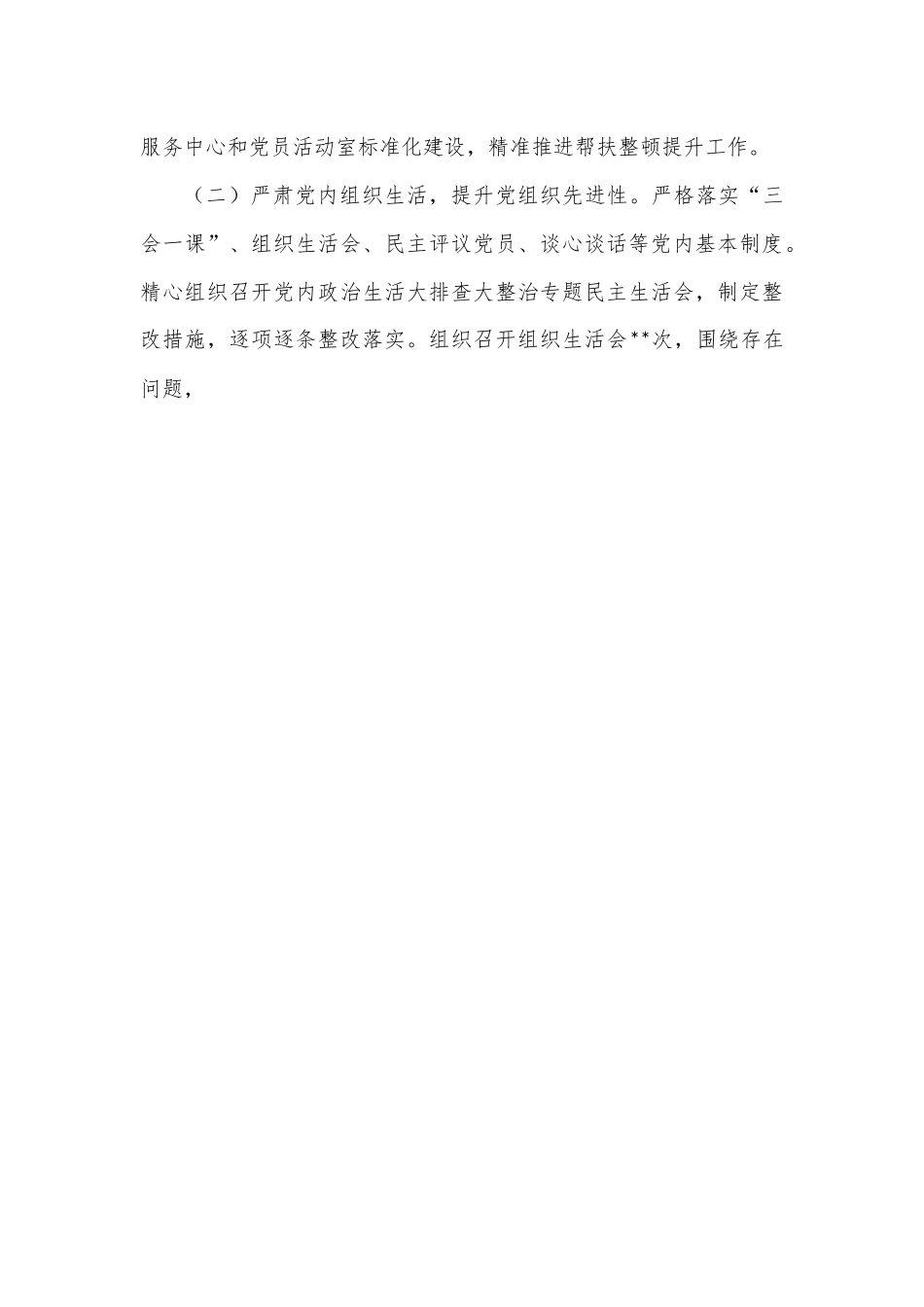 服务中心和党员活动室标准化建设，精准推进帮扶整顿提升工作。

（二）严肃党内组织生活，提升党组织先进性。严格落实“三会一课”、组织生活会、民主评议党员、谈心谈话等党内基本制度。精心组织召开党内政治生活大排查大整治专题民主生活会，制定整改措施，逐项逐条整改落实。组织召开组织生活会**次，围绕存在问题，